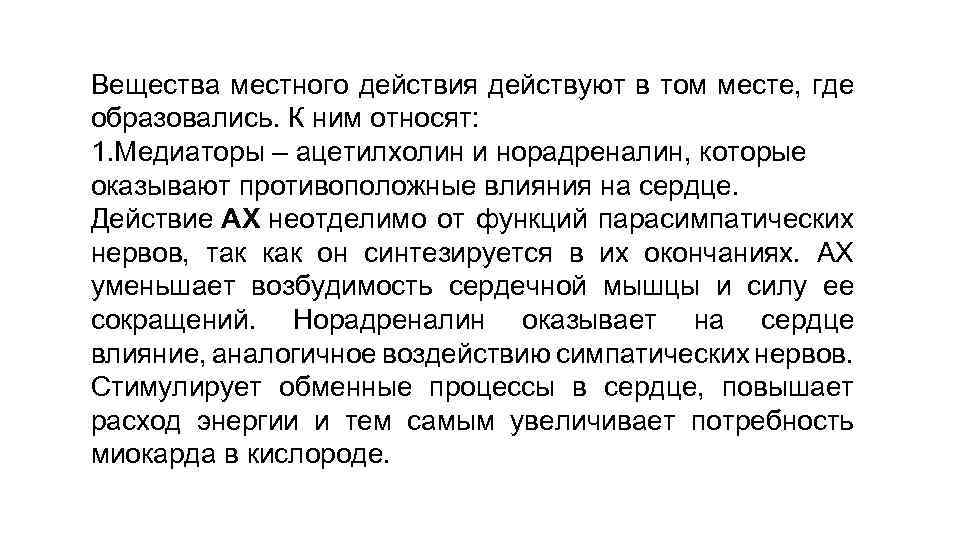 Вещества местного действия действуют в том месте, где образовались. К ним относят:
1.Медиаторы – ацетилхолин и норадреналин, которые оказывают противоположные влияния на сердце.
Действие АХ неотделимо от функций парасимпатических нервов, так как он синтезируется в их окончаниях. АХ уменьшает возбудимость сердечной мышцы и силу ее сокращений. Норадреналин оказывает на сердце влияние, аналогичное воздействию симпатических нервов. Стимулирует обменные процессы в сердце, повышает расход энергии и тем самым увеличивает потребность миокарда в кислороде.